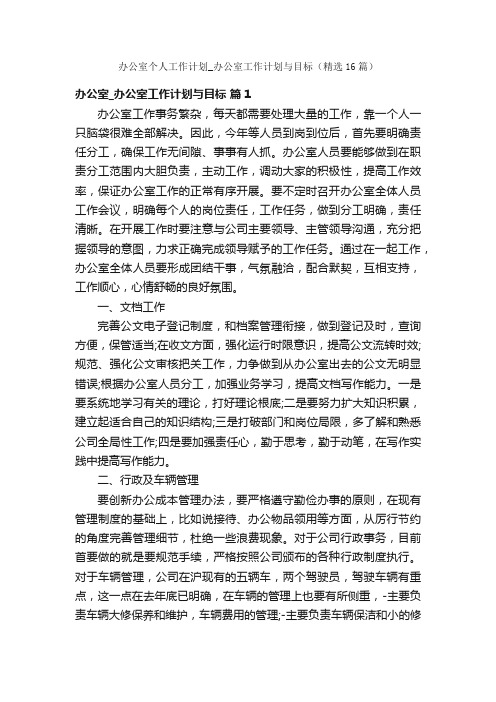 办公室个人工作计划_办公室工作计划与目标（精选16篇）

办公室_办公室工作计划与目标 篇1

办公室工作事务繁杂，每天都需要处理大量的工作，靠一个人一只脑袋很难全部解决。因此，今年等人员到岗到位后，首先要明确责任分工，确保工作无间隙、事事有人抓。办公室人员要能够做到在职责分工范围内大胆负责，主动工作，调动大家的积极性，提高工作效率，保证办公室工作的正常有序开展。要不定时召开办公室全体人员工作会议，明确每个人的岗位责任，工作任务，做到分工明确，责任清晰。在开展工作时要注意与公司主要领导、主管领导沟通，充分把握领导的意图，力求正确完成领导赋予的工作任务。通过在一起工作，办公室全体人员要形成团结干事，气氛融洽，配合默契，互相支持，工作顺心，心情舒畅的良好氛围。

一、文档工作

完善公文电子登记制度，和档案管理衔接，做到登记及时，查询方便，保管适当;在收文方面，强化运行时限意识，提高公文流转时效;规范、强化公文审核把关工作，力争做到从办公室出去的公文无明显错误;根据办公室人员分工，加强业务学习，提高文档写作能力。一是要系统地学习有关的理论，打好理论根底;二是要努力扩大知识积累，建立起适合自己的知识结构;三是打破部门和岗位局限，多了解和熟悉公司全局性工作;四是要加强责任心，勤于思考，勤于动笔，在写作实践中提高写作能力。

二、行政及车辆管理

要创新办公成本管理办法，要严格遵守勤俭办事的原则，在现有管理制度的基础上，比如说接待、办公物品领用等方面，从厉行节约的角度完善管理细节，杜绝一些浪费现象。对于公司行政事务，目前首要做的就是要规范手续，严格按照公司颁布的各种行政制度执行。对于车辆管理，公司在沪现有的五辆车，两个驾驶员，驾驶车辆有重点，这一点在去年底已明确，在车辆的管理上也要有所侧重，-主要负责车辆大修保养和维护，车辆费用的管理;-主要负责车辆保洁和小的修